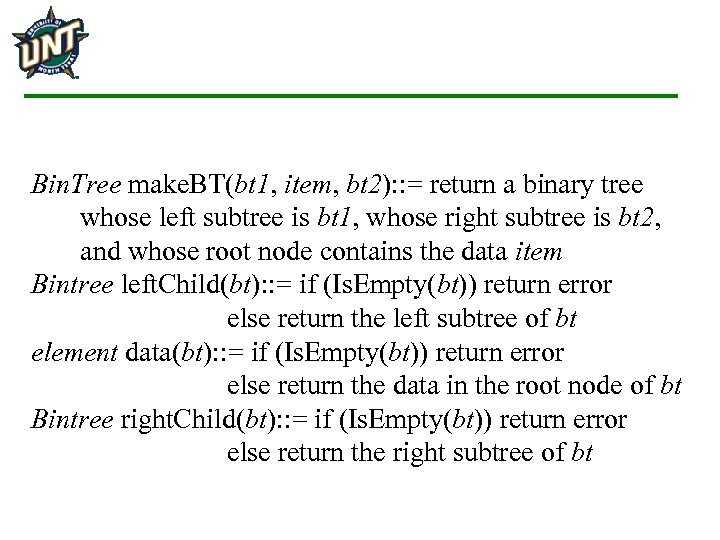 UNT

BinTree makeBT(bt1, item, bt2)::= return a binary tree whose left subtree is bt1, whose right subtree is bt2, and whose root node contains the data item
Bintree leftChild(bt)::= if (IsEmpty(bt)) return error
else return the left subtree of bt
element data(bt)::= if (IsEmpty(bt)) return error
else return the data in the root node of bt
Bintree rightChild(bt)::= if (IsEmpty(bt)) return error
else return the right subtree of bt